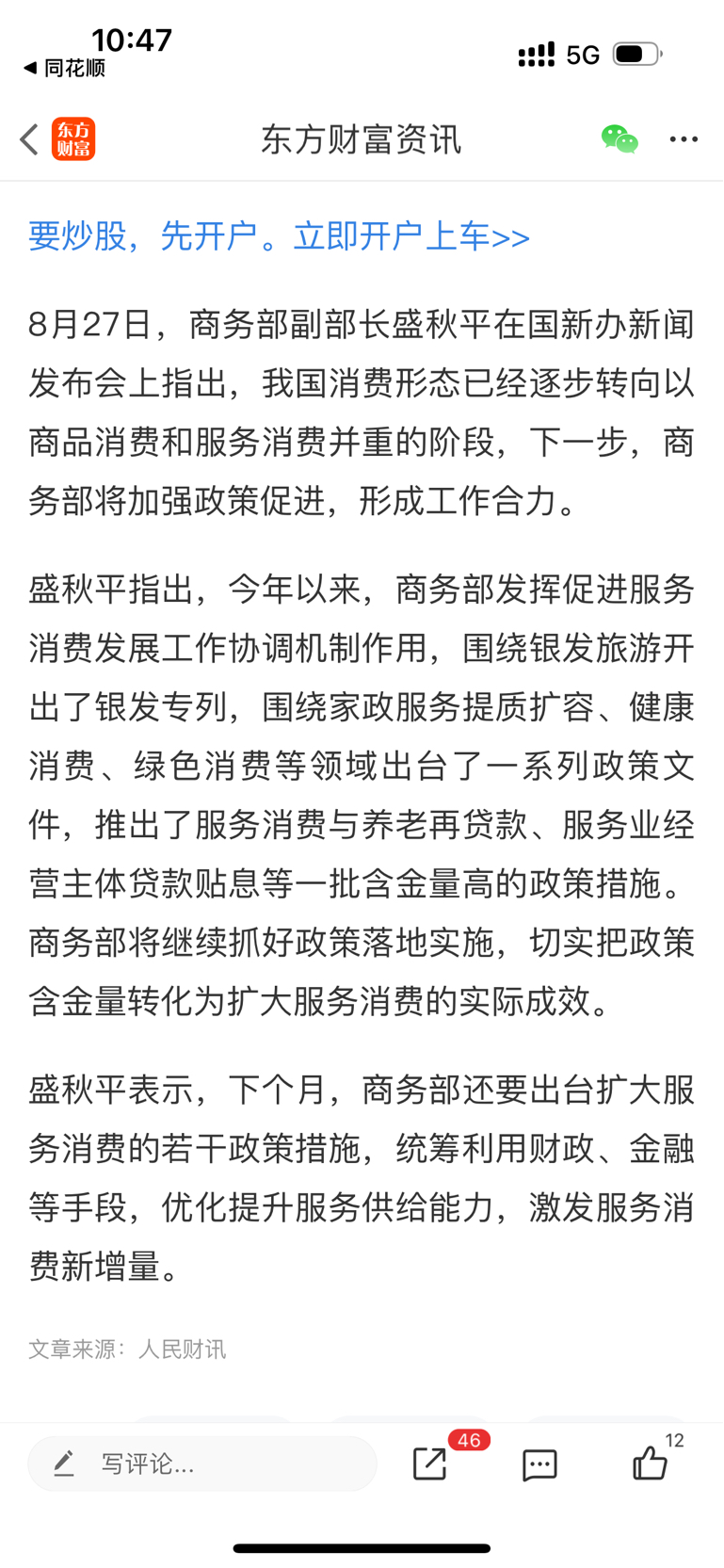 10:47
◀ 同花顺
5G

东方财富
东方财富资讯

要炒股，先开户。立即开户上车>>

8月27日，商务部副部长盛秋平在国新办新闻发布会上指出，我国消费形态已经逐步转向以商品消费和服务消费并重的阶段，下一步，商务部将加强政策促进，形成工作合力。

盛秋平指出，今年以来，商务部发挥促进服务消费发展工作协调机制作用，围绕银发旅游开出了银发专列，围绕家政服务提质扩容、健康消费、绿色消费等领域出台了一系列政策文件，推出了服务消费与养老再贷款、服务业经营主体贷款贴息等一批含金量高的政策措施。商务部将继续抓好政策落地实施，切实把政策含金量转化为扩大服务消费的实际成效。

盛秋平表示，下个月，商务部还要出台扩大服务消费的若干政策措施，统筹利用财政、金融等手段，优化提升服务供给能力，激发服务消费新增量。

文章来源：人民财讯

写评论...
46
12